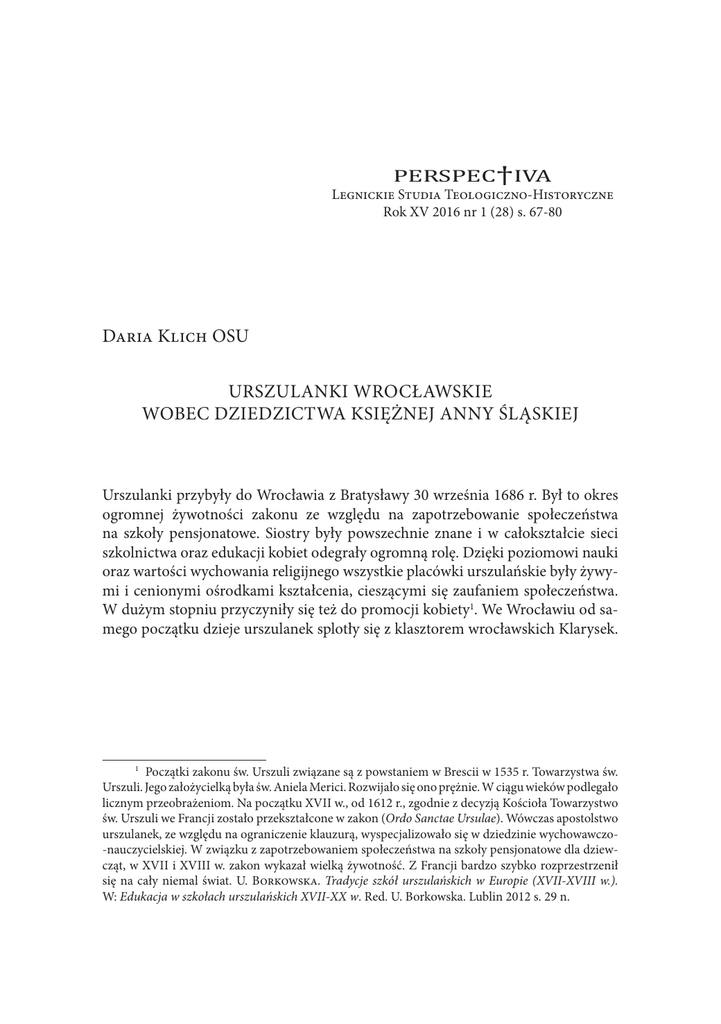 PERSPEC†IVA
Legnickie Studia Teologiczno-Historyczne
Rok XV 2016 nr 1 (28) s. 67-80

Daria Klich OSU

URSZULANKI WROCŁAWSKIE
WOBEC DZIEDZICTWA KSIĘŻNEJ ANNY ŚLĄSKIEJ

Urszulanki przybyły do Wrocławia z Bratysławy 30 września 1686 r. Był to okres ogromnej żywotności zakonu ze względu na zapotrzebowanie społeczeństwa na szkoły pensjonatowe. Siostry były powszechnie znane i w całokształcie sieci szkolnictwa oraz edukacji kobiet odegrały ogromną rolę. Dzięki poziomowi nauki oraz wartości wychowania religijnego wszystkie placówki urszulańskie były żywymi i cenionymi ośrodkami kształcenia, cieszącymi się zaufaniem społeczeństwa. W dużym stopniu przyczyniły się też do promocji kobiety$^1$. We Wrocławiu od samego początku dzieje urszulanek splotły się z klasztorem wrocławskich Klarysek.

$^1$ Początki zakonu św. Urszuli związane są z powstaniem w Brescii w 1535 r. Towarzystwa św. Urszuli. Jego założycielką była św. Aniela Merici. Rozwijało się ono prężnie. W ciągu wieków podlegało licznym przeobrażeniom. Na początku XVII w., od 1612 r., zgodnie z decyzją Kościoła Towarzystwo św. Urszuli we Francji zostało przekształcone w zakon (Ordo Sanctae Ursulae). Wówczas apostolstwo urszulanek, ze względu na ograniczenie klauzurą, wyspecjalizowało się w dziedzinie wychowawczo-nauczycielskiej. W związku z zapotrzebowaniem społeczeństwa na szkoły pensjonatowe dla dziewcząt, w XVII i XVIII w. zakon wykazał wielką żywotność. Z Francji bardzo szybko rozprzestrzenił się na cały niemal świat. U. Borkowska. Tradycje szkół urszulańskich w Europie (XVII-XVIII w.). W: Edukacja w szkołach urszulańskich XVII-XX w. Red. U. Borkowska. Lublin 2012 s. 29 n.